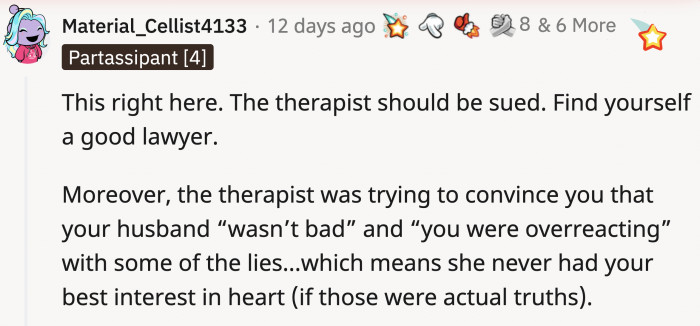 Material_Cellist4133 · 12 days ago 8 & 6 More
Partassipant [4]

This right here. The therapist should be sued. Find yourself a good lawyer.

Moreover, the therapist was trying to convince you that your husband “wasn’t bad” and “you were overreacting” with some of the lies...which means she never had your best interest in heart (if those were actual truths).